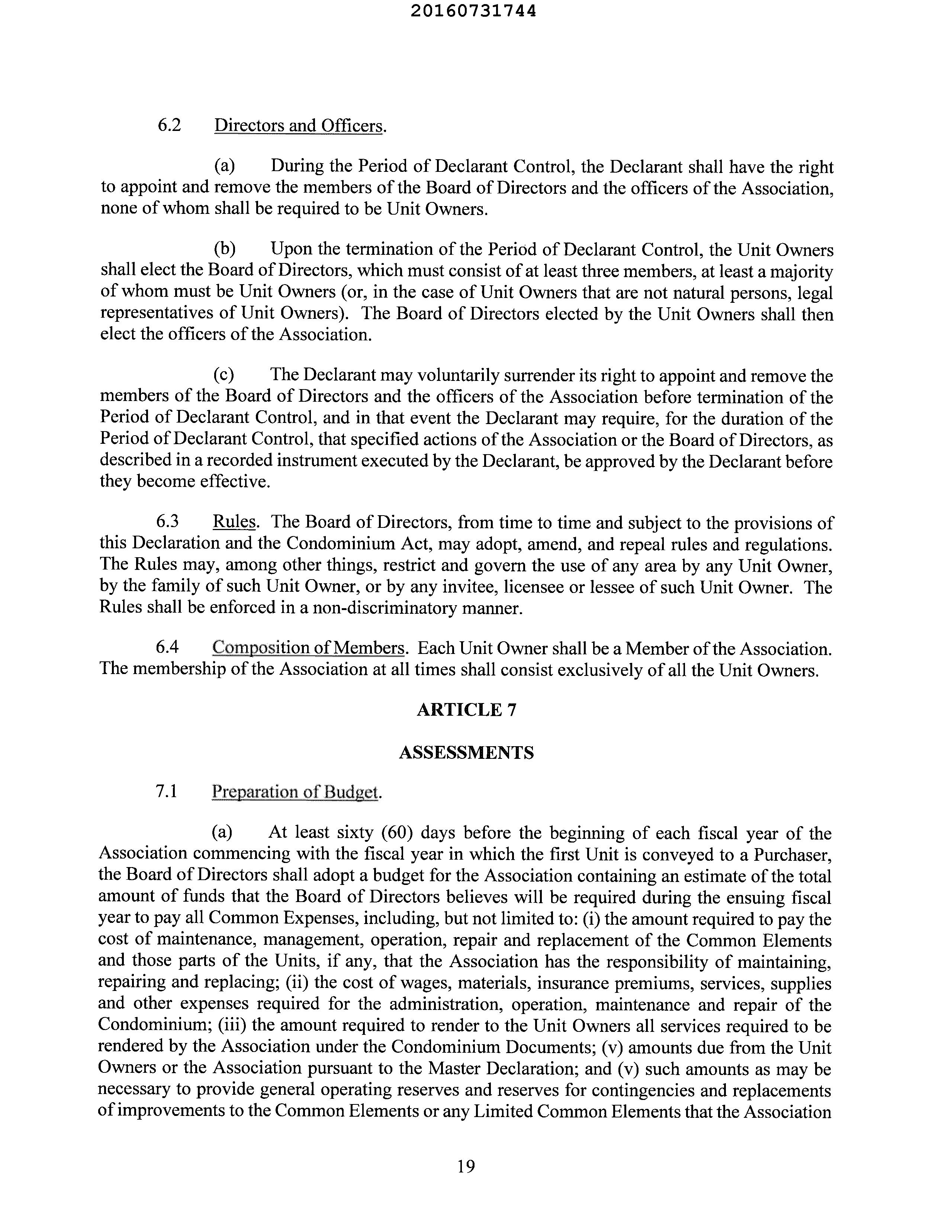 20160731744

6.2 Directors and Officers.

(a) During the Period of Declarant Control, the Declarant shall have the right to appoint and remove the members of the Board of Directors and the officers of the Association, none of whom shall be required to be Unit Owners.

(b) Upon the termination of the Period of Declarant Control, the Unit Owners shall elect the Board of Directors, which must consist of at least three members, at least a majority of whom must be Unit Owners (or, in the case of Unit Owners that are not natural persons, legal representatives of Unit Owners). The Board of Directors elected by the Unit Owners shall then elect the officers of the Association.

(c) The Declarant may voluntarily surrender its right to appoint and remove the members of the Board of Directors and the officers of the Association before termination of the Period of Declarant Control, and in that event the Declarant may require, for the duration of the Period of Declarant Control, that specified actions of the Association or the Board of Directors, as described in a recorded instrument executed by the Declarant, be approved by the Declarant before they become effective.

6.3 Rules. The Board of Directors, from time to time and subject to the provisions of this Declaration and the Condominium Act, may adopt, amend, and repeal rules and regulations. The Rules may, among other things, restrict and govern the use of any area by any Unit Owner, by the family of such Unit Owner, or by any invitee, licensee or lessee of such Unit Owner. The Rules shall be enforced in a non-discriminatory manner.

6.4 Composition of Members. Each Unit Owner shall be a Member of the Association. The membership of the Association at all times shall consist exclusively of all the Unit Owners.

ARTICLE 7

ASSESSMENTS

7.1 Preparation of Budget.

(a) At least sixty (60) days before the beginning of each fiscal year of the Association commencing with the fiscal year in which the first Unit is conveyed to a Purchaser, the Board of Directors shall adopt a budget for the Association containing an estimate of the total amount of funds that the Board of Directors believes will be required during the ensuing fiscal year to pay all Common Expenses, including, but not limited to: (i) the amount required to pay the cost of maintenance, management, operation, repair and replacement of the Common Elements and those parts of the Units, if any, that the Association has the responsibility of maintaining, repairing and replacing; (ii) the cost of wages, materials, insurance premiums, services, supplies and other expenses required for the administration, operation, maintenance and repair of the Condominium; (iii) the amount required to render to the Unit Owners all services required to be rendered by the Association under the Condominium Documents; (v) amounts due from the Unit Owners or the Association pursuant to the Master Declaration; and (v) such amounts as may be necessary to provide general operating reserves and reserves for contingencies and replacements of improvements to the Common Elements or any Limited Common Elements that the Association

19